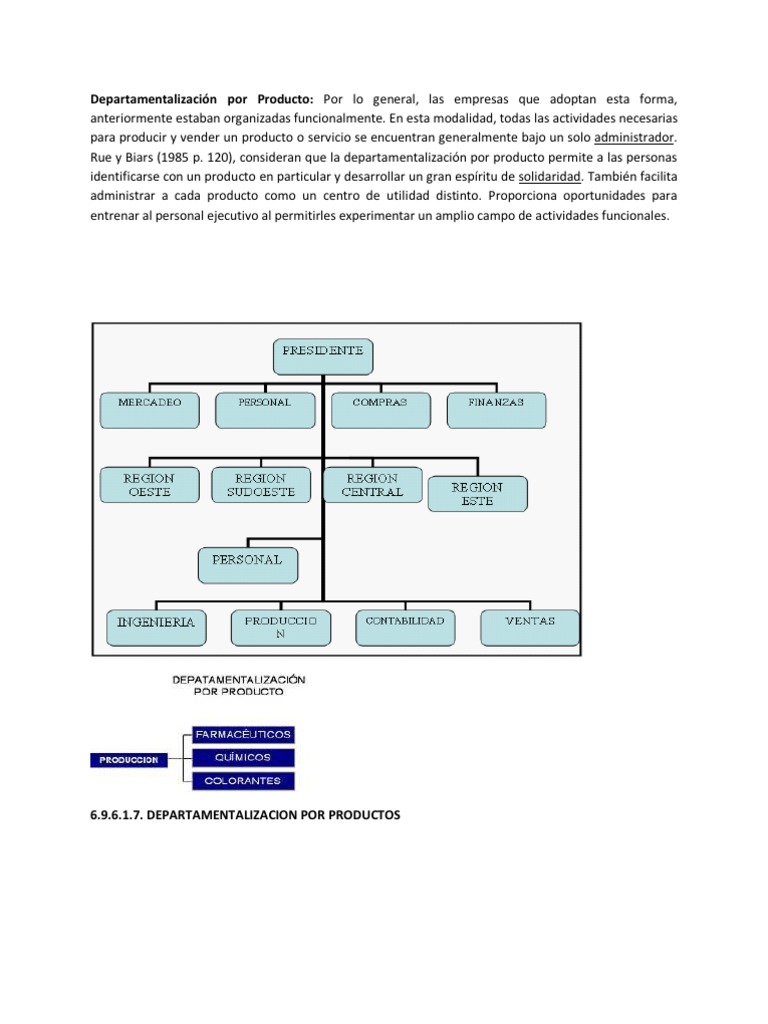 **Departamentalización por Producto:** Por lo general, las empresas que adoptan esta forma, anteriormente estaban organizadas funcionalmente. En esta modalidad, todas las actividades necesarias para producir y vender un producto o servicio se encuentran generalmente bajo un solo administrador. Rue y Biars (1985 p. 120), consideran que la departamentalización por producto permite a las personas identificarse con un producto en particular y desarrollar un gran espíritu de solidaridad. También facilita administrar a cada producto como un centro de utilidad distinto. Proporciona oportunidades para entrenar al personal ejecutivo al permitirles experimentar un amplio campo de actividades funcionales.

PRESIDENTE

MERCADEO

PERSONAL

COMPRAS

FINANZAS

REGION OESTE

REGION SUDOESTE

REGION CENTRAL

REGION ESTE

PERSONAL

INGENIERIA

PRODUCCIO N

CONTABILIDAD

VENTAS

DEPATAMENTALIZACIÓN POR PRODUCTO

PRODUCCION

FARMACÉUTICOS

QUÍMICOS

COLORANTES

**6.9.6.1.7. DEPARTAMENTALIZACION POR PRODUCTOS**